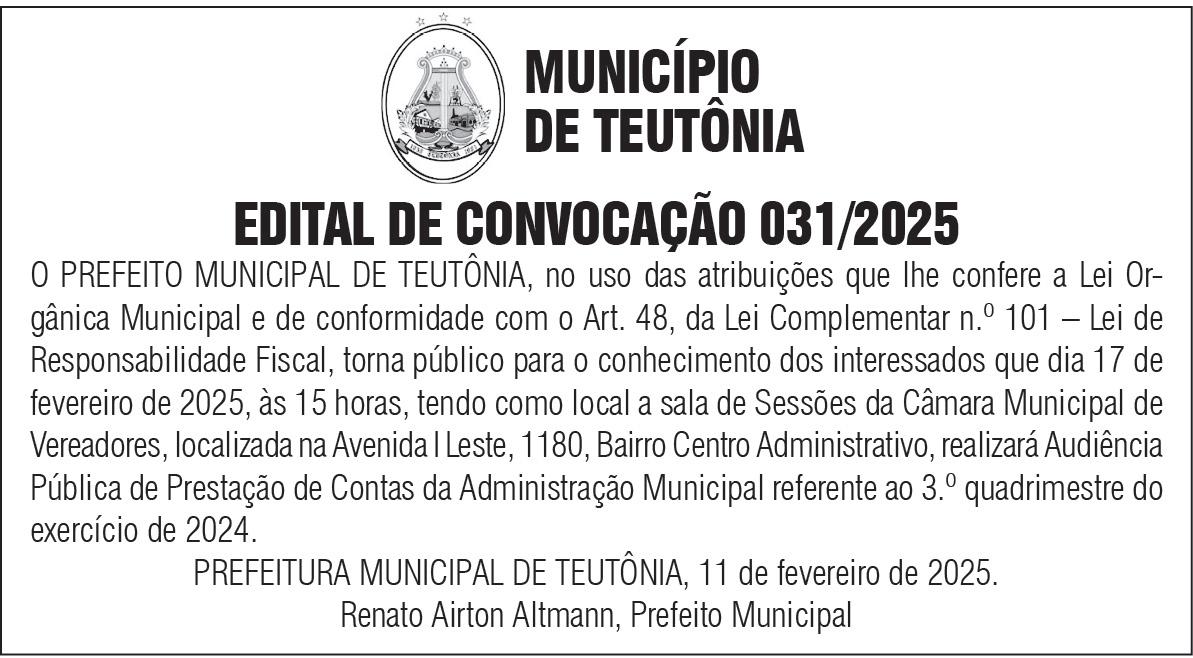 MUNICÍPIO
DE TEUTÔNIA

EDITAL DE CONVOCAÇÃO 031/2025

O PREFEITO MUNICIPAL DE TEUTÔNIA, no uso das atribuições que lhe confere a Lei Orgânica Municipal e de conformidade com o Art. 48, da Lei Complementar n.º 101 – Lei de Responsabilidade Fiscal, torna público para o conhecimento dos interessados que dia 17 de fevereiro de 2025, às 15 horas, tendo como local a sala de Sessões da Câmara Municipal de Vereadores, localizada na Avenida I Leste, 1180, Bairro Centro Administrativo, realizará Audiência Pública de Prestação de Contas da Administração Municipal referente ao 3.º quadrimestre do exercício de 2024.

PREFEITURA MUNICIPAL DE TEUTÔNIA, 11 de fevereiro de 2025.
Renato Airton Altmann, Prefeito Municipal